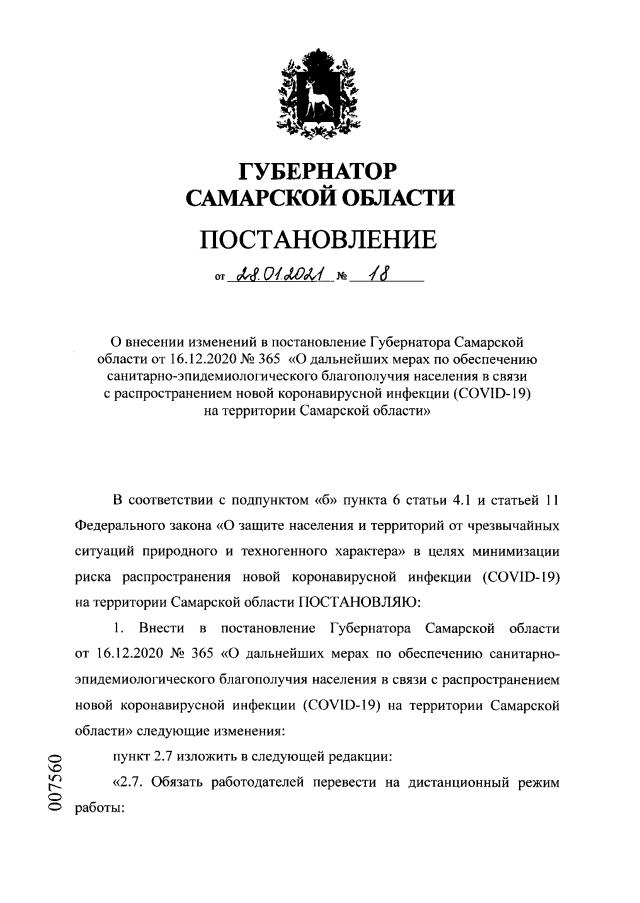 ГУБЕРНАТОР
САМАРСКОЙ ОБЛАСТИ

ПОСТАНОВЛЕНИЕ

от 28.01.2021 № 18

О внесении изменений в постановление Губернатора Самарской области от 16.12.2020 № 365 «О дальнейших мерах по обеспечению санитарно-эпидемиологического благополучия населения в связи с распространением новой коронавирусной инфекции (COVID-19) на территории Самарской области»

В соответствии с подпунктом «б» пункта 6 статьи 4.1 и статьей 11 Федерального закона «О защите населения и территорий от чрезвычайных ситуаций природного и техногенного характера» в целях минимизации риска распространения новой коронавирусной инфекции (COVID-19) на территории Самарской области ПОСТАНОВЛЯЮ:

1. Внести в постановление Губернатора Самарской области от 16.12.2020 № 365 «О дальнейших мерах по обеспечению санитарно-эпидемиологического благополучия населения в связи с распространением новой коронавирусной инфекции (COVID-19) на территории Самарской области» следующие изменения:

пункт 2.7 изложить в следующей редакции:

«2.7. Обязать работодателей перевести на дистанционный режим работы:

007560